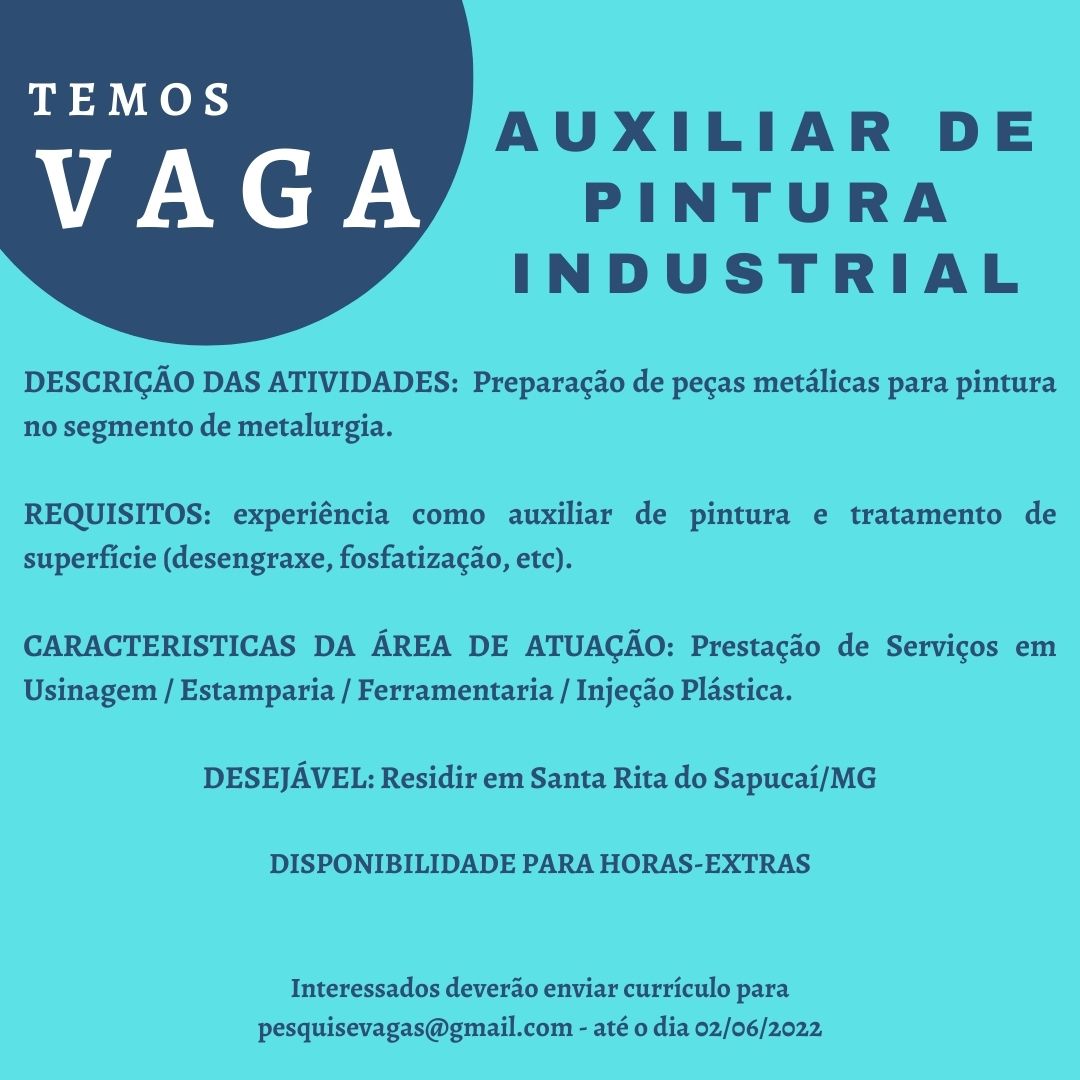 TEMOS
VAGA

AUXILIAR DE PINTURA INDUSTRIAL

DESCRIÇÃO DAS ATIVIDADES: Preparação de peças metálicas para pintura no segmento de metalurgia.

REQUISITOS: experiência como auxiliar de pintura e tratamento de superfície (desengraxe, fosfatização, etc).

CARACTERISTICAS DA ÁREA DE ATUAÇÃO: Prestação de Serviços em Usinagem / Estamparia / Ferramentaria / Injeção Plástica.

DESEJÁVEL: Residir em Santa Rita do Sapucaí/MG

DISPONIBILIDADE PARA HORAS-EXTRAS

Interessados deverão enviar currículo para pesquisevagas@gmail.com - até o dia 02/06/2022